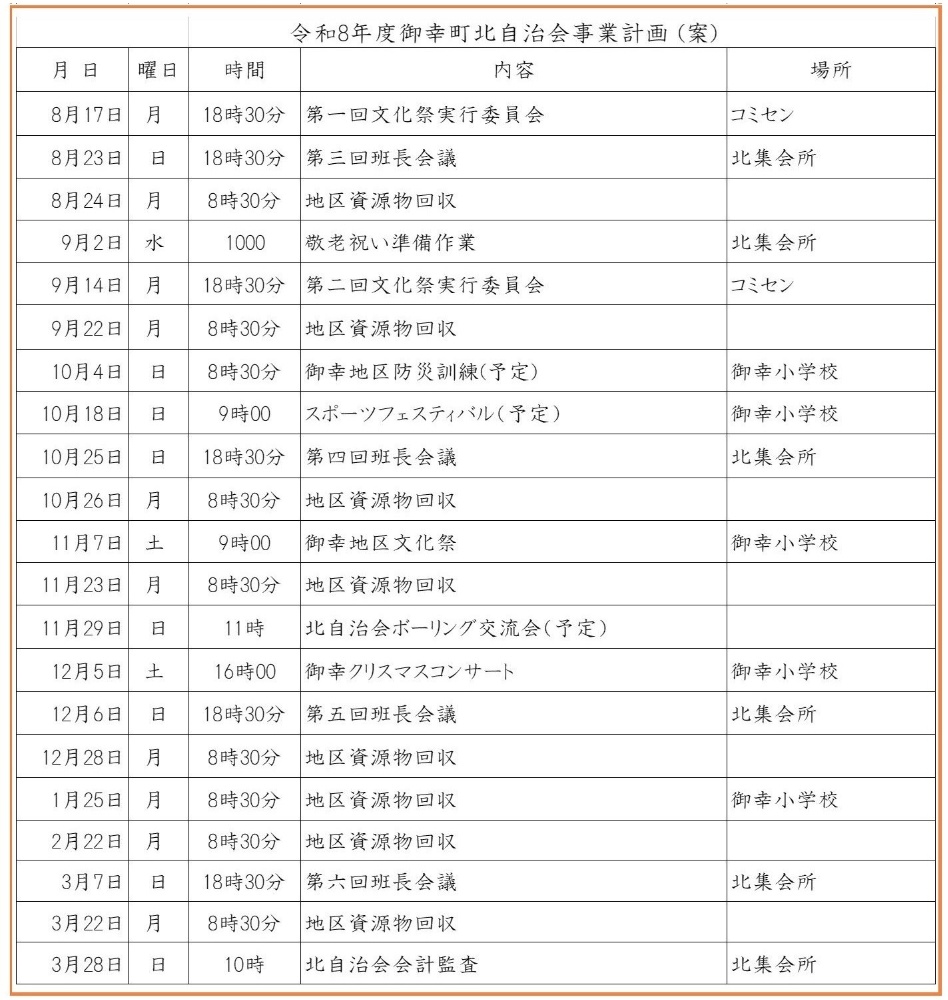 令和8年度御幸町北自治会事業計画(案)

| 月 日 | 曜日 | 時間 | 内容 | 場所 |
|---|---|---|---|---|
| 8月17日 | 月 | 18時30分 | 第一回文化祭実行委員会 | コミセン |
| 8月23日 | 日 | 18時30分 | 第三回班長会議 | 北集会所 |
| 8月24日 | 月 | 8時30分 | 地区資源物回収 | |
| 9月2日 | 水 | 1000 | 敬老祝い準備作業 | 北集会所 |
| 9月14日 | 月 | 18時30分 | 第二回文化祭実行委員会 | コミセン |
| 9月22日 | 月 | 8時30分 | 地区資源物回収 | |
| 10月4日 | 日 | 8時30分 | 御幸地区防災訓練(予定) | 御幸小学校 |
| 10月18日 | 日 | 9時00 | スポーツフェスティバル(予定) | 御幸小学校 |
| 10月25日 | 日 | 18時30分 | 第四回班長会議 | 北集会所 |
| 10月26日 | 月 | 8時30分 | 地区資源物回収 | |
| 11月7日 | 土 | 9時00 | 御幸地区文化祭 | 御幸小学校 |
| 11月23日 | 月 | 8時30分 | 地区資源物回収 | |
| 11月29日 | 日 | 11時 | 北自治会ボーリング交流会(予定) | |
| 12月5日 | 土 | 16時00 | 御幸クリスマスコンサート | 御幸小学校 |
| 12月6日 | 日 | 18時30分 | 第五回班長会議 | 北集会所 |
| 12月28日 | 月 | 8時30分 | 地区資源物回収 | |
| 1月25日 | 月 | 8時30分 | 地区資源物回収 | 御幸小学校 |
| 2月22日 | 月 | 8時30分 | 地区資源物回収 | |
| 3月7日 | 日 | 18時30分 | 第六回班長会議 | 北集会所 |
| 3月22日 | 月 | 8時30分 | 地区資源物回収 | |
| 3月28日 | 日 | 10時 | 北自治会会計監査 | 北集会所 |